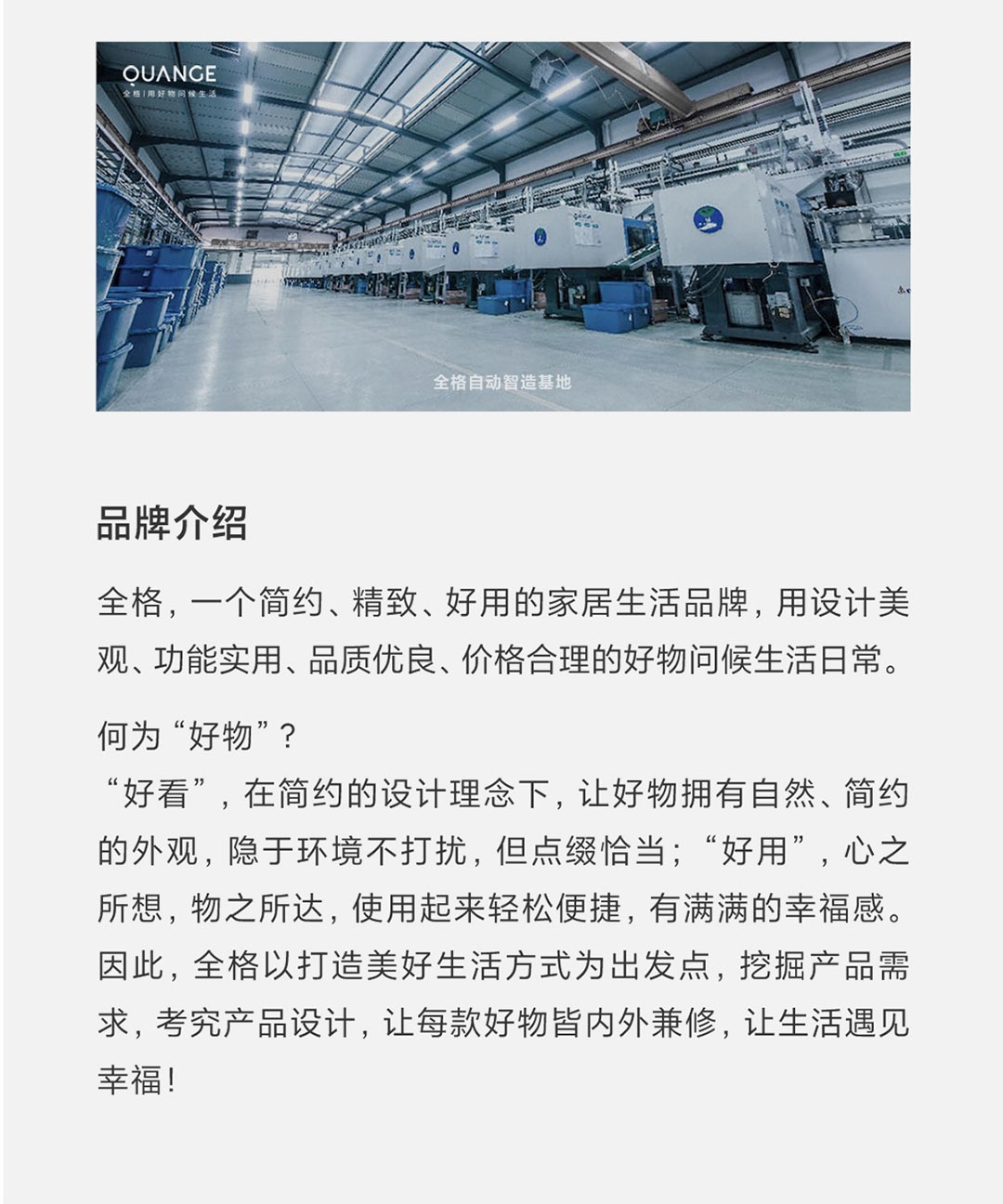 QUANGE
全格 | 用好物问候生活

全格自动智造基地

品牌介绍

全格，一个简约、精致、好用的家居生活品牌，用设计美观、功能实用、品质优良、价格合理的好物问候生活日常。

何为“好物”？
“好看”，在简约的设计理念下，让好物拥有自然、简约的外观，隐于环境不打扰，但点缀恰当；“好用”，心之所想，物之所达，使用起来轻松便捷，有满满的幸福感。因此，全格以打造美好生活方式为出发点，挖掘产品需求，考究产品设计，让每款好物皆内外兼修，让生活遇见幸福！